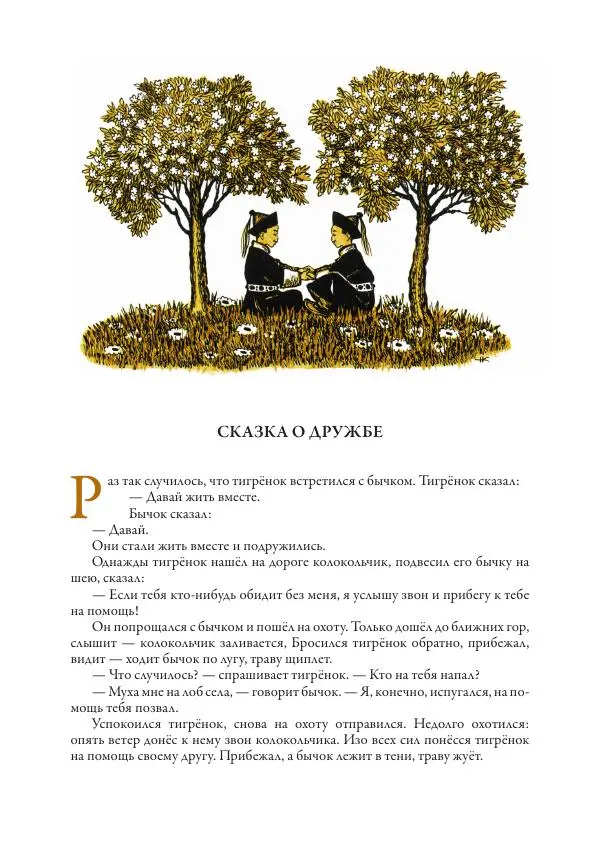 СКАЗКА О ДРУЖБЕ

Раз так случилось, что тигрёнок встретился с бычком. Тигрёнок сказал:
— Давай жить вместе.
Бычок сказал:
— Давай.
Они стали жить вместе и подружились.
Однажды тигрёнок нашёл на дороге колокольчик, подвесил его бычку на шею, сказал:
— Если тебя кто-нибудь обидит без меня, я услышу звон и прибегу к тебе на помощь!
Он попрощался с бычком и пошёл на охоту. Только дошёл до ближних гор, слышит — колокольчик заливается, Бросился тигрёнок обратно, прибежал, видит — ходит бычок по лугу, траву щиплет.
— Что случилось? — спрашивает тигрёнок. — Кто на тебя напал?
— Муха мне на лоб села, — говорит бычок. — Я, конечно, испугался, на помощь тебя позвал.
Успокоился тигрёнок, снова на охоту отправился. Недолго охотился: опять ветер донёс к нему звон колокольчика. Изо всех сил понёсся тигрёнок на помощь своему другу. Прибежал, а бычок лежит в тени, траву жуёт.